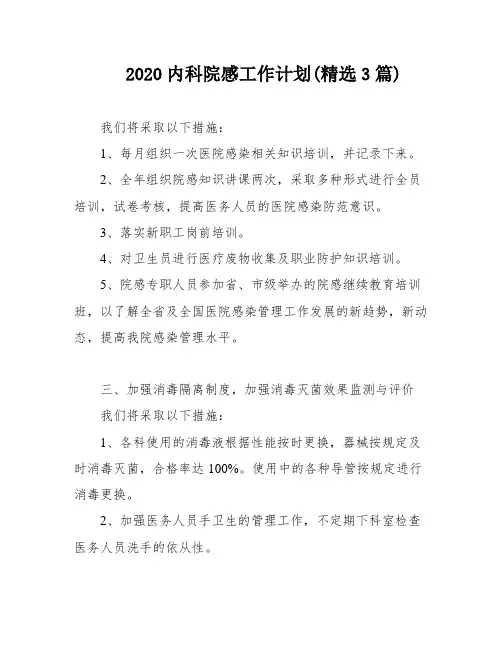 2020 内科院感工作计划(精选 3 篇)

我们将采取以下措施：

1、每月组织一次医院感染相关知识培训，并记录下来。

2、全年组织院感知识讲课两次，采取多种形式进行全员培训，试卷考核，提高医务人员的医院感染防范意识。

3、落实新职工岗前培训。

4、对卫生员进行医疗废物收集及职业防护知识培训。

5、院感专职人员参加省、市级举办的院感继续教育培训班，以了解全省及全国医院感染管理工作发展的新趋势，新动态，提高我院感染管理水平。

三、加强消毒隔离制度，加强消毒灭菌效果监测与评价

我们将采取以下措施：

1、各科使用的消毒液根据性能按时更换，器械按规定及时消毒灭菌，合格率达 100%。使用中的各种导管按规定进行消毒更换。

2、加强医务人员手卫生的管理工作，不定期下科室检查医务人员洗手的依从性。